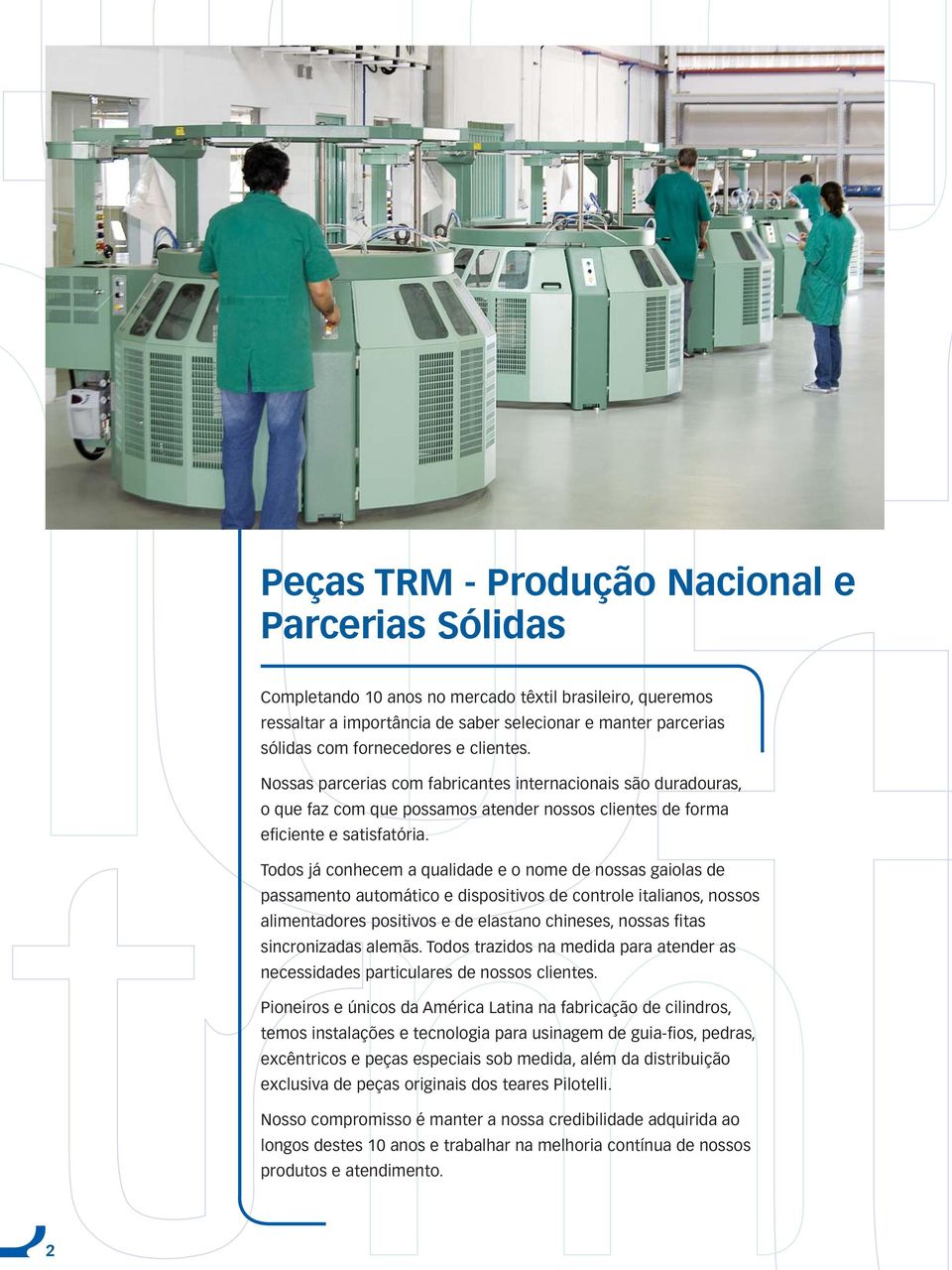 Peças TRM - Produção Nacional e Parcerias Sólidas

Completando 10 anos no mercado têxtil brasileiro, queremos ressaltar a importância de saber selecionar e manter parcerias sólidas com fornecedores e clientes.

Nossas parcerias com fabricantes internacionais são duradouras, o que faz com que possamos atender nossos clientes de forma eficiente e satisfatória.

Todos já conhecem a qualidade e o nome de nossas gaiolas de passamento automático e dispositivos de controle italianos, nossos alimentadores positivos e de elastano chineses, nossas fitas sincronizadas alemãs. Todos trazidos na medida para atender as necessidades particulares de nossos clientes.

Pioneiros e únicos da América Latina na fabricação de cilindros, temos instalações e tecnologia para usinagem de guia-fios, pedras, excêntricos e peças especiais sob medida, além da distribuição exclusiva de peças originais dos teares Pilotelli.

Nosso compromisso é manter a nossa credibilidade adquirida ao longos destes 10 anos e trabalhar na melhoria contínua de nossos produtos e atendimento.

2